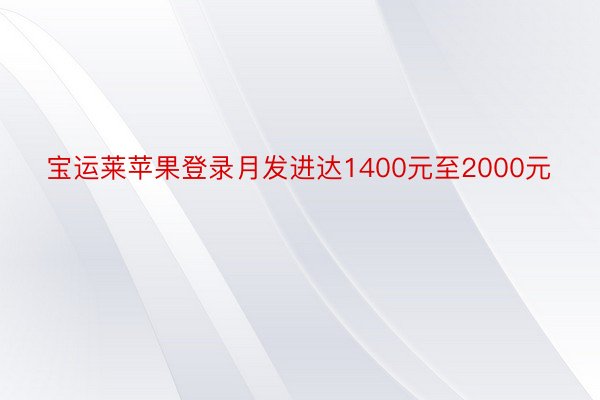 宝运莱苹果登录月发进达1400元至2000元